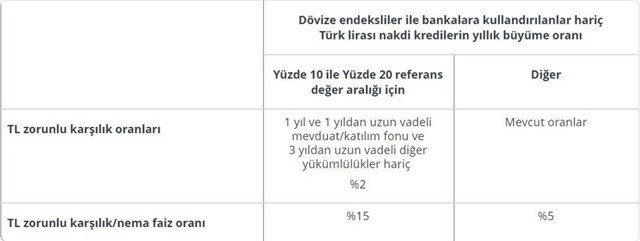 |  | Dövize endeksliler ile bankalara kullandırılanlar hariç Türk lirası nakdi kredilerin yıllık büyüme oranı | |
|---|---|---|
|  | Yüzde 10 ile Yüzde 20 referans değer aralığı için | Diğer |
| TL zorunlu karşılık oranları | 1 yıl ve 1 yıldan uzun vadeli mevduat/katılım fonu ve 3 yıldan uzun vadeli diğer yükümlülükler hariç %2 | Mevcut oranlar |
| TL zorunlu karşılık/nema faiz oranı | %15 | %5 |